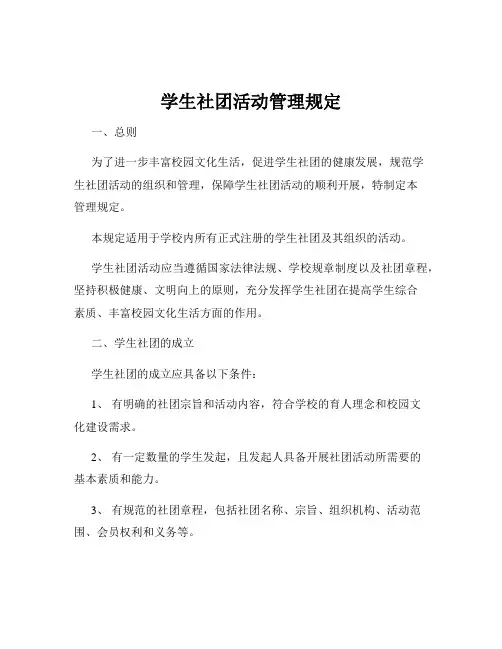 学生社团活动管理规定

一、总则

为了进一步丰富校园文化生活，促进学生社团的健康发展，规范学生社团活动的组织和管理，保障学生社团活动的顺利开展，特制定本管理规定。

本规定适用于学校内所有正式注册的学生社团及其组织的活动。

学生社团活动应当遵循国家法律法规、学校规章制度以及社团章程，坚持积极健康、文明向上的原则，充分发挥学生社团在提高学生综合素质、丰富校园文化生活方面的作用。

二、学生社团的成立

学生社团的成立应具备以下条件：

1、 有明确的社团宗旨和活动内容，符合学校的育人理念和校园文化建设需求。

2、 有一定数量的学生发起，且发起人具备开展社团活动所需要的基本素质和能力。

3、 有规范的社团章程，包括社团名称、宗旨、组织机构、活动范围、会员权利和义务等。